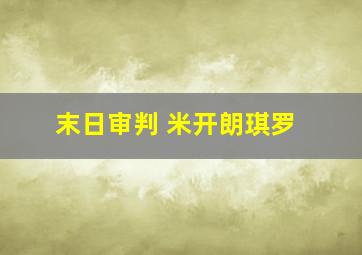 末日审判 米开朗琪罗